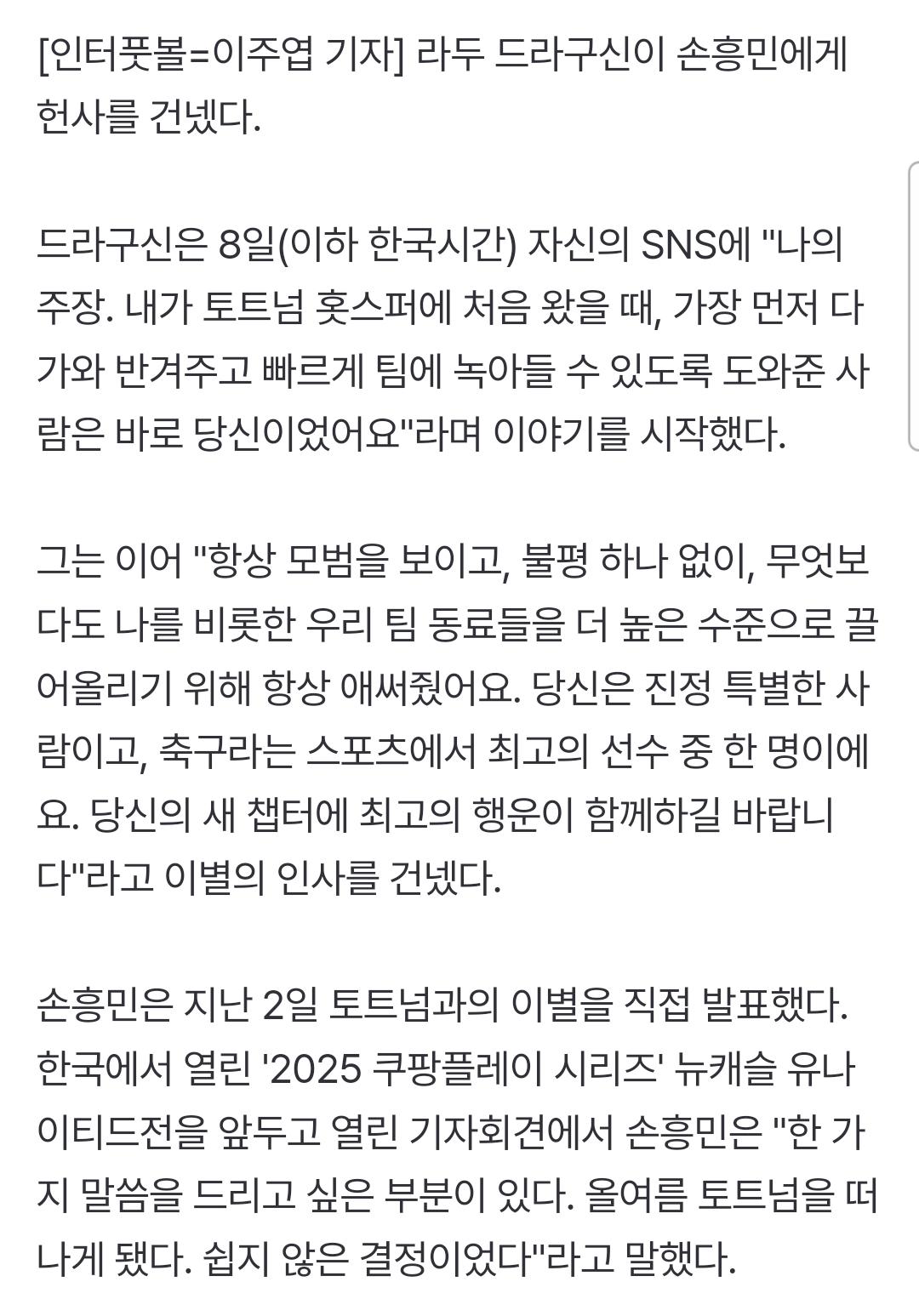 [인터풋볼=이주엽 기자] 라두 드라구신이 손흥민에게 헌사를 건넸다.

드라구신은 8일(이하 한국시간) 자신의 SNS에 "나의 주장. 내가 토트넘 홋스퍼에 처음 왔을 때, 가장 먼저 다가와 반겨주고 빠르게 팀에 녹아들 수 있도록 도와준 사람은 바로 당신이었어요"라며 이야기를 시작했다.

그는 이어 "항상 모범을 보이고, 불평 하나 없이, 무엇보다도 나를 비롯한 우리 팀 동료들을 더 높은 수준으로 끌어올리기 위해 항상 애써줬어요. 당신은 진정 특별한 사람이고, 축구라는 스포츠에서 최고의 선수 중 한 명이에요. 당신의 새 챕터에 최고의 행운이 함께하길 바랍니다"라고 이별의 인사를 건넸다.

손흥민은 지난 2일 토트넘과의 이별을 직접 발표했다. 한국에서 열린 '2025 쿠팡플레이 시리즈' 뉴캐슬 유나이티드전을 앞두고 열린 기자회견에서 손흥민은 "한 가지 말씀을 드리고 싶은 부분이 있다. 올여름 토트넘을 떠나게 됐다. 쉽지 않은 결정이었다"라고 말했다.